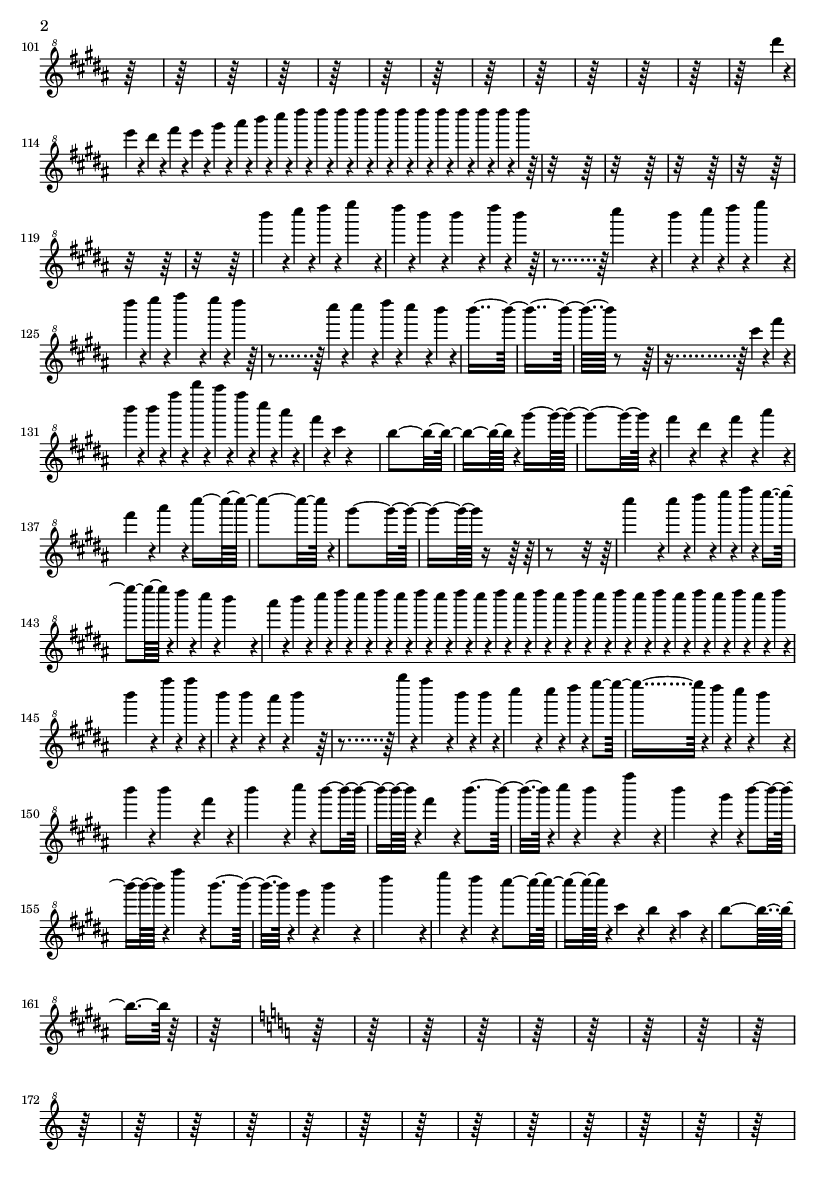 2

101

114

119

125

131

137

143

145

150

155

161

172